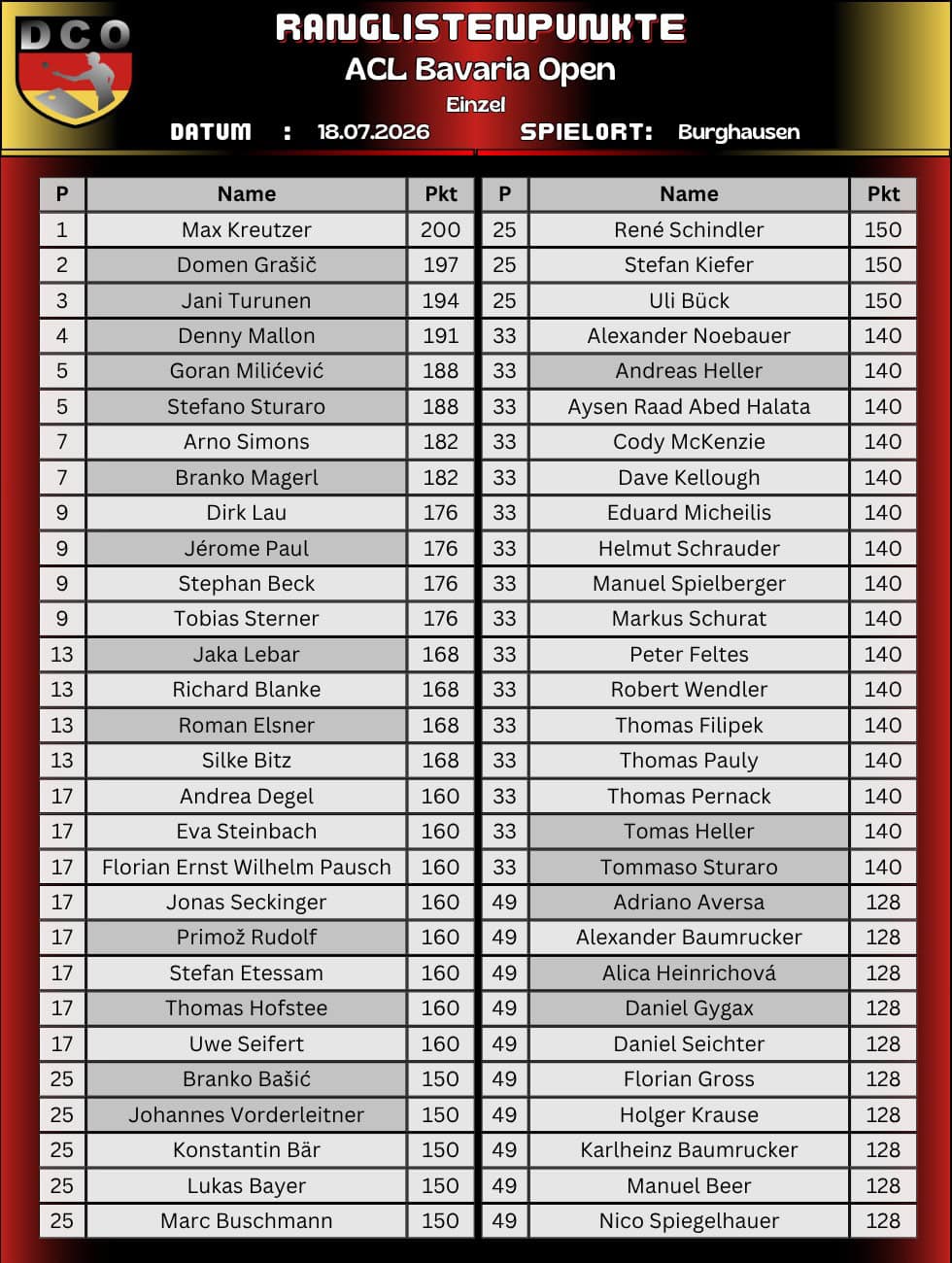 DCO

RANGLISTENPUNKTE
ACL Bavaria Open
Einzel
DATUM : 18.07.2026 SPIELORT: Burghausen

| P | Name | Pkt |
|---|---|---|
| 1 | Max Kreutzer | 200 |
| 2 | Domen Grašič | 197 |
| 3 | Jani Turunen | 194 |
| 4 | Denny Mallon | 191 |
| 5 | Goran Milićević | 188 |
| 5 | Stefano Sturaro | 188 |
| 7 | Arno Simons | 182 |
| 7 | Branko Magerl | 182 |
| 9 | Dirk Lau | 176 |
| 9 | Jérome Paul | 176 |
| 9 | Stephan Beck | 176 |
| 9 | Tobias Sterner | 176 |
| 13 | Jaka Lebar | 168 |
| 13 | Richard Blanke | 168 |
| 13 | Roman Elsner | 168 |
| 13 | Silke Bitz | 168 |
| 17 | Andrea Degel | 160 |
| 17 | Eva Steinbach | 160 |
| 17 | Florian Ernst Wilhelm Pausch | 160 |
| 17 | Jonas Seckinger | 160 |
| 17 | Primož Rudolf | 160 |
| 17 | Stefan Etessam | 160 |
| 17 | Thomas Hofstee | 160 |
| 17 | Uwe Seifert | 160 |
| 25 | Branko Bašić | 150 |
| 25 | Johannes Vorderleitner | 150 |
| 25 | Konstantin Bär | 150 |
| 25 | Lukas Bayer | 150 |
| 25 | Marc Buschmann | 150 |

| P | Name | Pkt |
|---|---|---|
| 25 | René Schindler | 150 |
| 25 | Stefan Kiefer | 150 |
| 25 | Uli Bück | 150 |
| 33 | Alexander Noebauer | 140 |
| 33 | Andreas Heller | 140 |
| 33 | Aysen Raad Abed Halata | 140 |
| 33 | Cody McKenzie | 140 |
| 33 | Dave Kellough | 140 |
| 33 | Eduard Micheilis | 140 |
| 33 | Helmut Schrauder | 140 |
| 33 | Manuel Spielberger | 140 |
| 33 | Markus Schurat | 140 |
| 33 | Peter Feltes | 140 |
| 33 | Robert Wendler | 140 |
| 33 | Thomas Filipek | 140 |
| 33 | Thomas Pauly | 140 |
| 33 | Thomas Pernack | 140 |
| 33 | Tomas Heller | 140 |
| 33 | Tommaso Sturaro | 140 |
| 49 | Adriano Aversa | 128 |
| 49 | Alexander Baumrucker | 128 |
| 49 | Alica Heinrichová | 128 |
| 49 | Daniel Gygax | 128 |
| 49 | Daniel Seichter | 128 |
| 49 | Florian Gross | 128 |
| 49 | Holger Krause | 128 |
| 49 | Karlheinz Baumrucker | 128 |
| 49 | Manuel Beer | 128 |
| 49 | Nico Spiegelhauer | 128 |